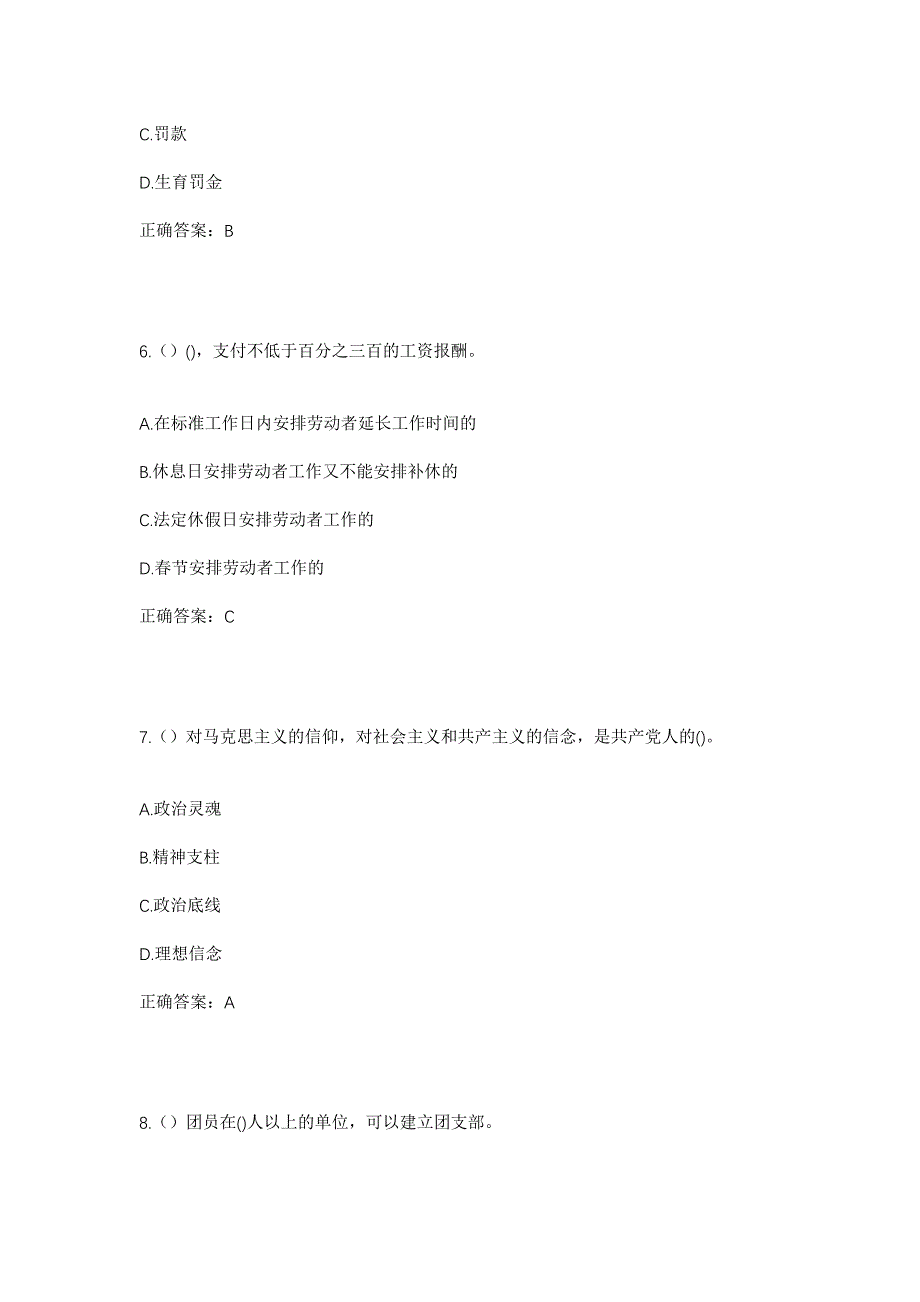 C.罚款

D.生育罚金

正确答案：B

6.（）()，支付不低于百分之三百的工资报酬。

A.在标准工作日内安排劳动者延长工作时间的

B.休息日安排劳动者工作又不能安排补休的

C.法定休假日安排劳动者工作的

D.春节安排劳动者工作的

正确答案：C

7.（）对马克思主义的信仰，对社会主义和共产主义的信念，是共产党人的()。

A.政治灵魂

B.精神支柱

C.政治底线

D.理想信念

正确答案：A

8.（）团员在()人以上的单位，可以建立团支部。